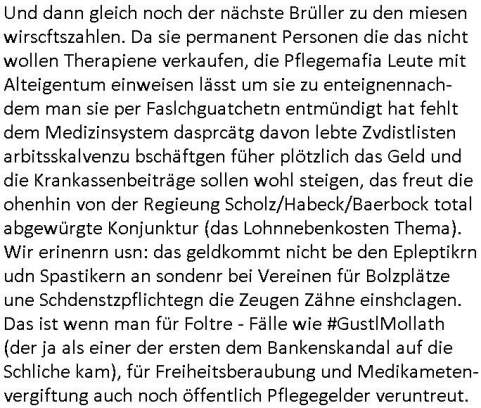 Und dann gleich noch der nächste Brüller zu den miesen wirscftszahlen. Da sie permanent Personen die das nicht wollen Therapiene verkaufen, die Pflegemafia Leute mit Alteigentum einweisen lässt um sie zu enteignennachdem man sie per Faslchguatchetn entmündigt hat fehlt dem Medizinsystem dasprcätg davon lebte Zvdistlisten arbitsskalvenzu bschäftgen füher plötzlich das Geld und die Krankassenbeiträge sollen wohl steigen, das freut die ohenhin von der Regieung Scholz/Habeck/Baerbock total abgewürgte Konjunktur (das Lohnnebenkosten Thema). Wir erinenrn usn: das geldkommt nicht be den Epleptikrn udn Spastikern an sondenr bei Vereinen für Bolzplätze une Schdenstzpflichtegn die Zeugen Zähne einshclagen. Das ist wenn man für Foltre - Fälle wie #GustlMollath (der ja als einer der ersten dem Bankenskandal auf die Schliche kam), für Freiheitsberaubung und Medikametenvergiftung auch noch öffentlich Pflegegelder veruntreut.